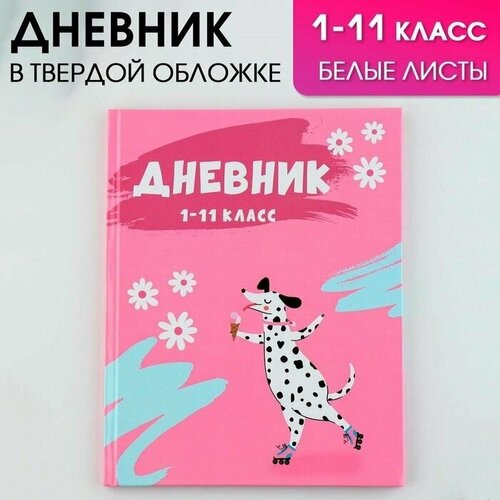 ДНЕВНИК
В ТВЕРДОЙ ОБЛОЖКЕ

1-11 КЛАСС
БЕЛЫЕ ЛИСТЫ

ДНЕВНИК
1-11 КЛАСС